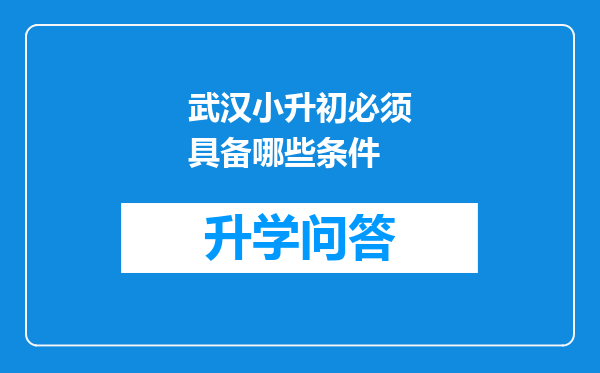 武汉小升初必须具备哪些条件

升学问答